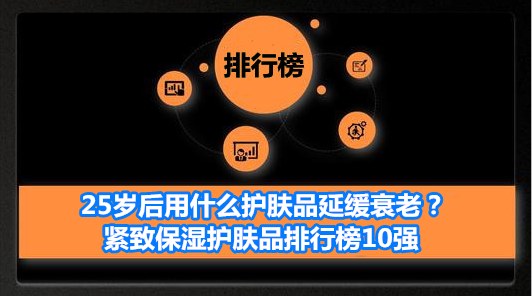 排行榜

25岁后用什么护肤品延缓衰老？
紧致保湿护肤品排行榜10强